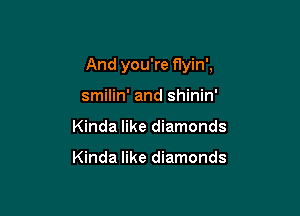 And you're flyin',
smilin' and shinin'
Kinda like diamonds
Kinda like diamonds